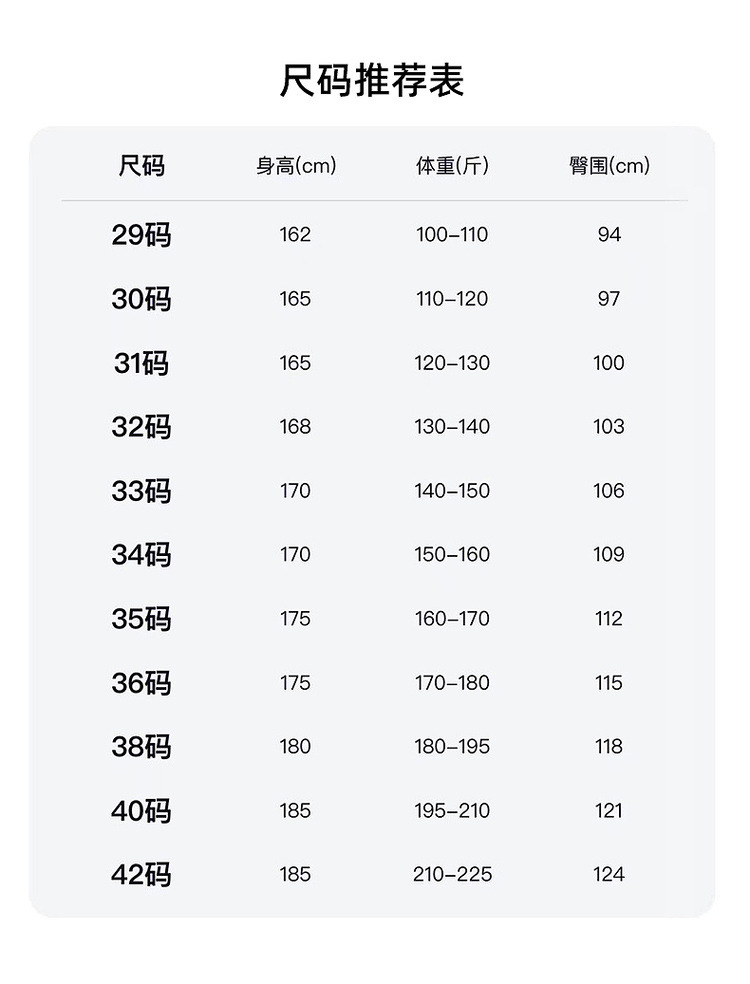 尺码推荐表

| 尺码 | 身高(cm) | 体重(斤) | 臀围(cm) |
|---|---|---|---|
| 29码 | 162 | 100–110 | 94 |
| 30码 | 165 | 110–120 | 97 |
| 31码 | 165 | 120–130 | 100 |
| 32码 | 168 | 130–140 | 103 |
| 33码 | 170 | 140–150 | 106 |
| 34码 | 170 | 150–160 | 109 |
| 35码 | 175 | 160–170 | 112 |
| 36码 | 175 | 170–180 | 115 |
| 38码 | 180 | 180–195 | 118 |
| 40码 | 185 | 195–210 | 121 |
| 42码 | 185 | 210–225 | 124 |